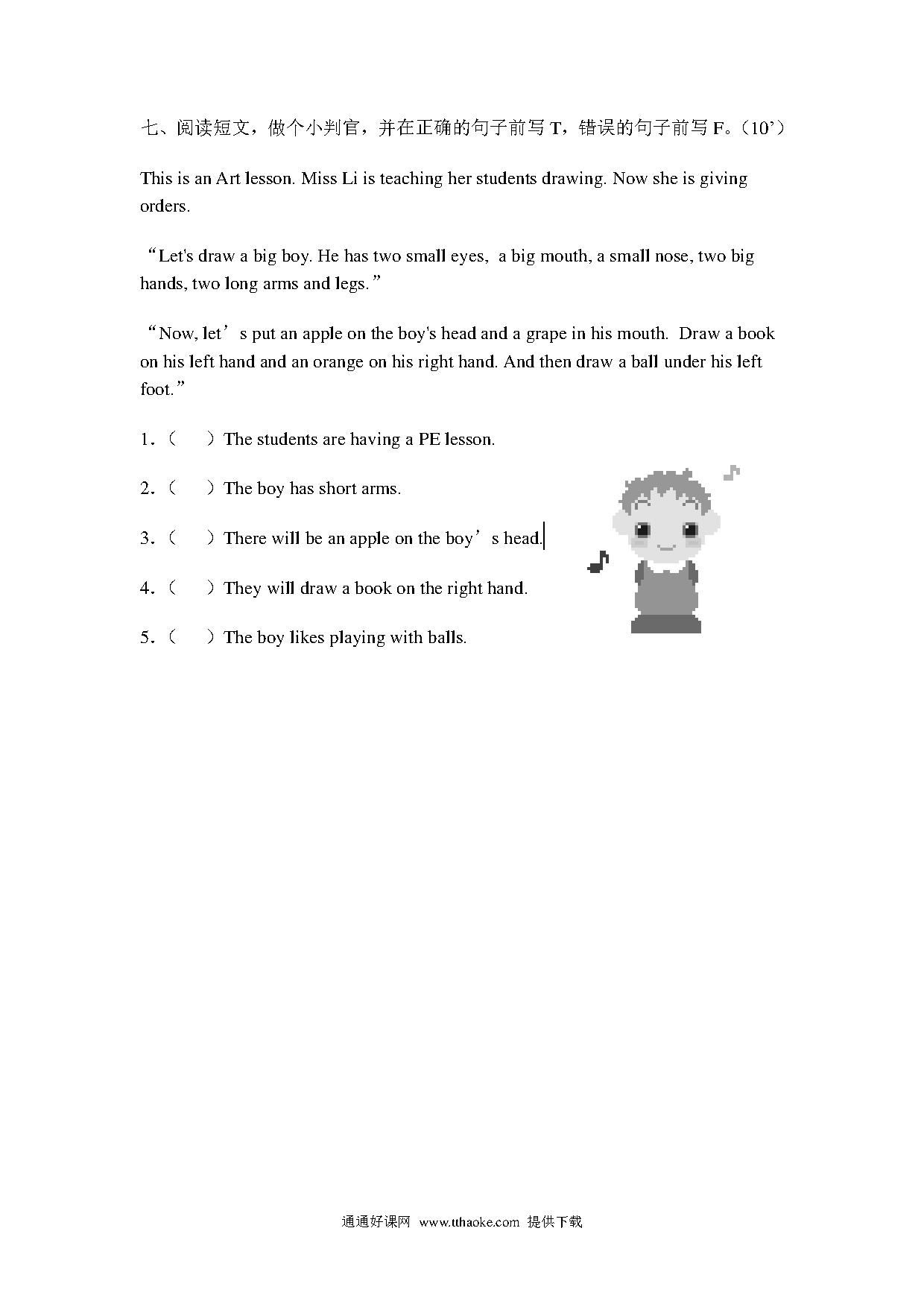 七、阅读短文，做个小判官，并在正确的句子前写 T，错误的句子前写 F。（10’）

This is an Art lesson. Miss Li is teaching her students drawing. Now she is giving orders.

“Let's draw a big boy. He has two small eyes, a big mouth, a small nose, two big hands, two long arms and legs.”

“Now, let’s put an apple on the boy's head and a grape in his mouth. Draw a book on his left hand and an orange on his right hand. And then draw a ball under his left foot.”

1.（ ）The students are having a PE lesson.

2.（ ）The boy has short arms.

3.（ ）There will be an apple on the boy’s head.

4.（ ）They will draw a book on the right hand.

5.（ ）The boy likes playing with balls.

通通好课网 www.tthaoke.com 提供下载